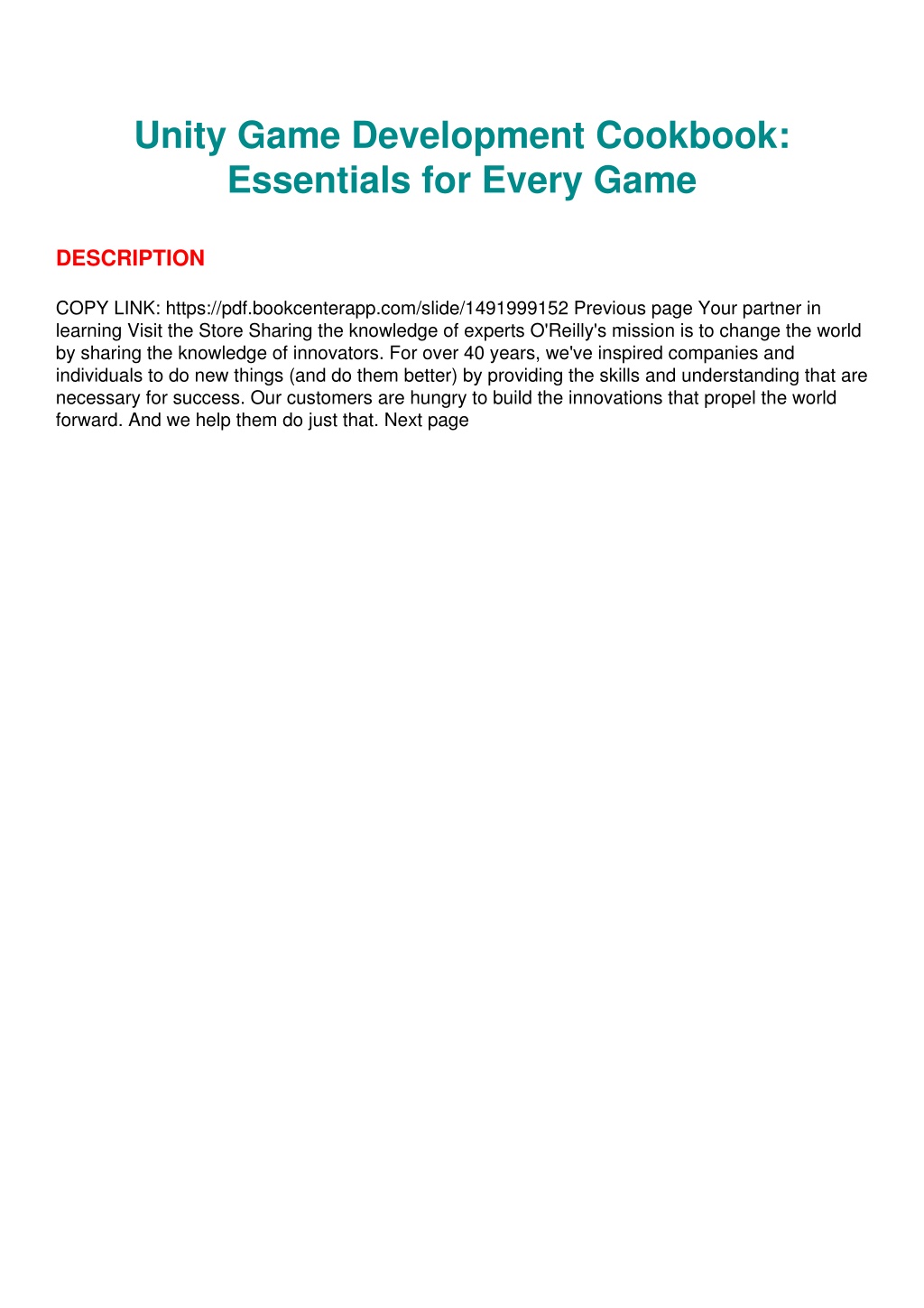 Unity Game Development Cookbook: Essentials for Every Game

DESCRIPTION

COPY LINK: https://pdf.bookcenterapp.com/slide/1491999152 Previous page Your partner in learning Visit the Store Sharing the knowledge of experts O'Reilly's mission is to change the world by sharing the knowledge of innovators. For over 40 years, we've inspired companies and individuals to do new things (and do them better) by providing the skills and understanding that are necessary for success. Our customers are hungry to build the innovations that propel the world forward. And we help them do just that. Next page